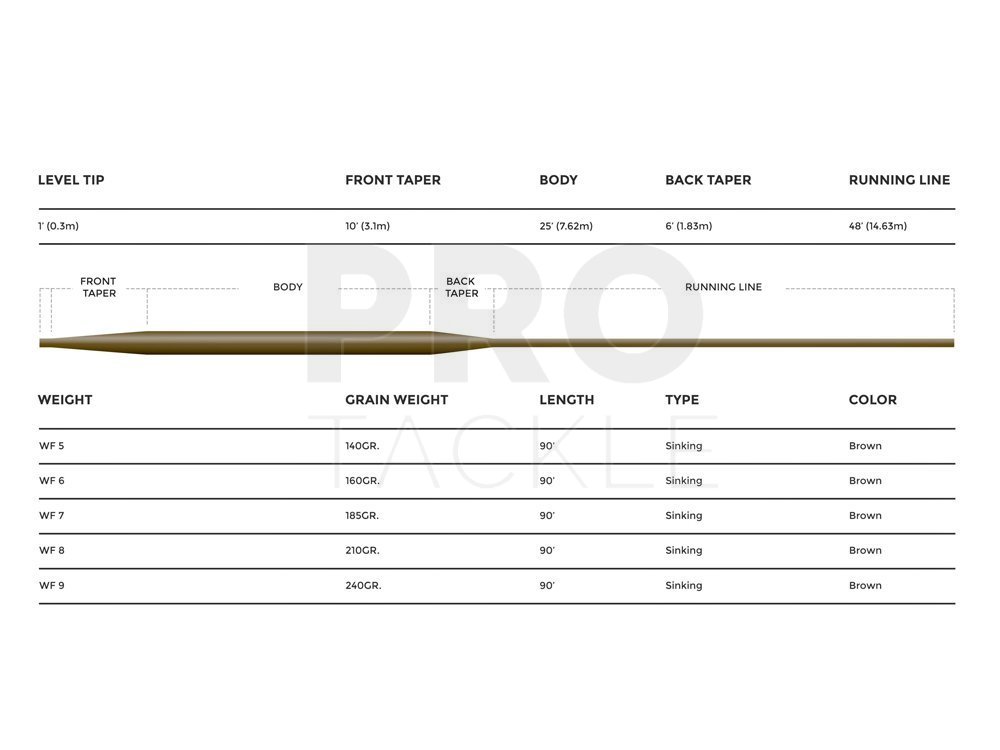 | LEVEL TIP | FRONT TAPER | BODY | BACK TAPER | RUNNING LINE |
|---|---|---|---|---|
| 1' (0.3m) | 10' (3.1m) | 25' (7.62m) | 6' (1.83m) | 48' (14.63m) |

FRONT TAPER BODY BACK TAPER RUNNING LINE

PRO TACKLE

| WEIGHT | GRAIN WEIGHT | LENGTH | TYPE | COLOR |
|---|---|---|---|---|
| WF 5 | 140GR. | 90' | Sinking | Brown |
| WF 6 | 160GR. | 90' | Sinking | Brown |
| WF 7 | 185GR. | 90' | Sinking | Brown |
| WF 8 | 210GR. | 90' | Sinking | Brown |
| WF 9 | 240GR. | 90' | Sinking | Brown |